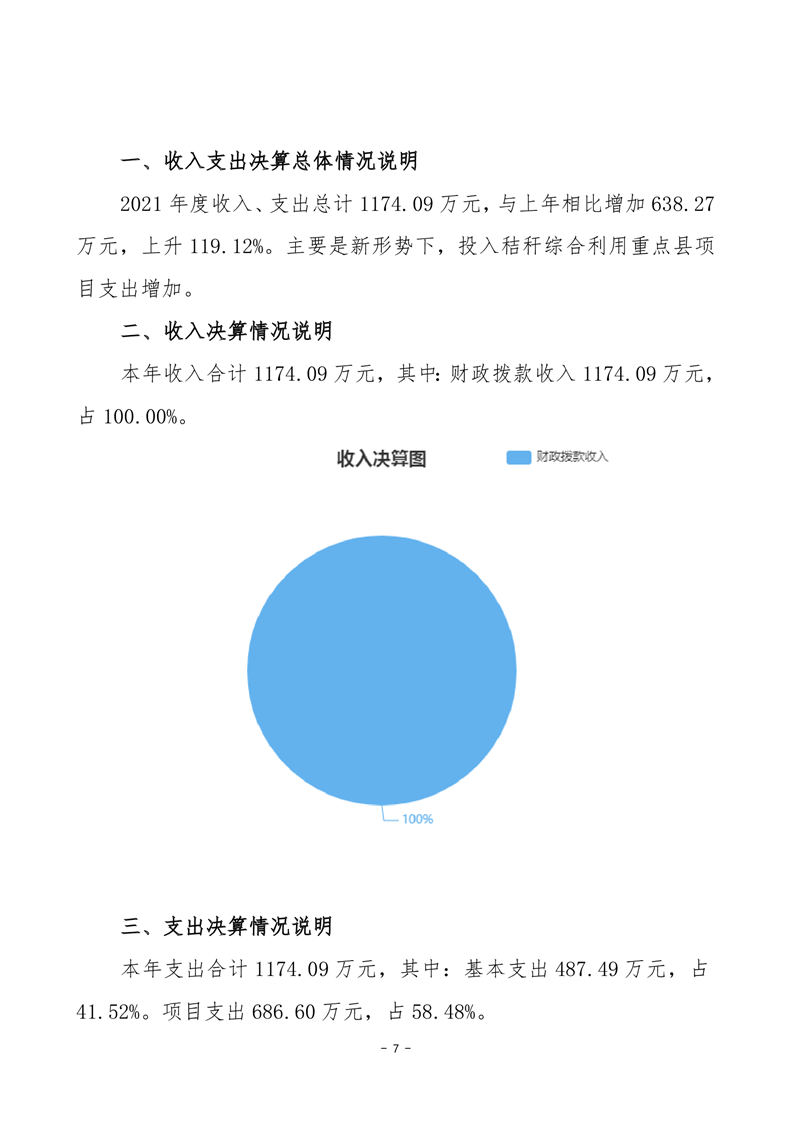 一、收入支出决算总体情况说明

2021 年度收入、支出总计 1174.09 万元，与上年相比增加 638.27 万元，上升 119.12%。主要是新形势下，投入秸秆综合利用重点县项目支出增加。

二、收入决算情况说明

本年收入合计 1174.09 万元，其中：财政拨款收入 1174.09 万元，占 100.00%。

收入决算图

财政拨款收入

100%

三、支出决算情况说明

本年支出合计 1174.09 万元，其中：基本支出 487.49 万元，占 41.52%。项目支出 686.60 万元，占 58.48%。

- 7 -